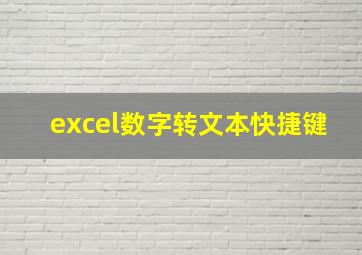 excel数字转文本快捷键